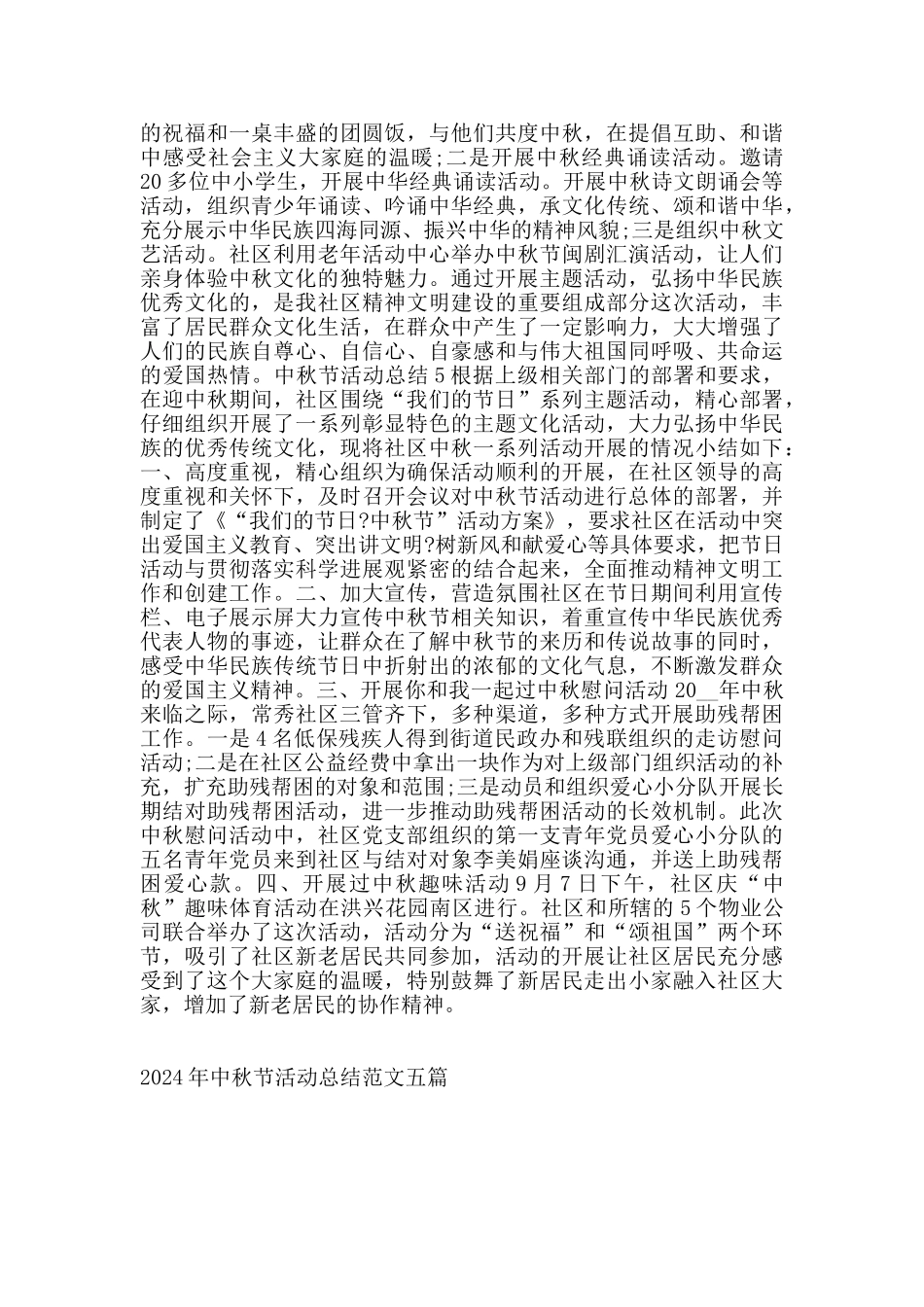 的祝福和一桌丰盛的团圆饭，与他们共度中秋，在提倡互助、和谐中感受社会主义大家庭的温暖;二是开展中秋经典诵读活动。邀请20多位中小学生，开展中华经典诵读活动。开展中秋诗文朗诵会等活动，组织青少年诵读、吟诵中华经典，承文化传统、颂和谐中华，充分展示中华民族四海同源、振兴中华的精神风貌;三是组织中秋文艺活动。社区利用老年活动中心举办中秋节闽剧汇演活动，让人们亲身体验中秋文化的独特魅力。通过开展主题活动，弘扬中华民族优秀文化的，是我社区精神文明建设的重要组成部分这次活动，丰富了居民群众文化生活，在群众中产生了一定影响力，大大增强了人们的民族自尊心、自信心、自豪感和与伟大祖国同呼吸、共命运的爱国热情。中秋节活动总结5根据上级相关部门的部署和要求，在迎中秋期间，社区围绕“我们的节日”系列主题活动，精心部署，仔细组织开展了一系列彰显特色的主题文化活动，大力弘扬中华民族的优秀传统文化，现将社区中秋一系列活动开展的情况小结如下：一、高度重视，精心组织为确保活动顺利的开展，在社区领导的高度重视和关怀下，及时召开会议对中秋节活动进行总体的部署，并制定了《“我们的节日?中秋节”活动方案》，要求社区在活动中突出爱国主义教育、突出讲文明?树新风和献爱心等具体要求，把节日活动与贯彻落实科学进展观紧密的结合起来，全面推动精神文明工作和创建工作。二、加大宣传，营造氛围社区在节日期间利用宣传栏、电子展示屏大力宣传中秋节相关知识，着重宣传中华民族优秀代表人物的事迹，让群众在了解中秋节的来历和传说故事的同时，感受中华民族传统节日中折射出的浓郁的文化气息，不断激发群众的爱国主义精神。三、开展你和我一起过中秋慰问活动20__年中秋来临之际，常秀社区三管齐下，多种渠道，多种方式开展助残帮困工作。一是4名低保残疾人得到街道民政办和残联组织的走访慰问活动;二是在社区公益经费中拿出一块作为对上级部门组织活动的补充，扩充助残帮困的对象和范围;三是动员和组织爱心小分队开展长期结对助残帮困活动，进一步推动助残帮困活动的长效机制。此次中秋慰问活动中，社区党支部组织的第一支青年党员爱心小分队的五名青年党员来到社区与结对对象李美娟座谈沟通，并送上助残帮困爱心款。四、开展过中秋趣味活动9月7日下午，社区庆“中秋”趣味体育活动在洪兴花园南区进行。社区和所辖的5个物业公司联合举办了这次活动，活动分为“送祝福”和“颂祖国”两个环节，吸引了社区新老居民共同参加，活动的开展让社区居民充分感受到了这个大家庭的温暖，特别鼓舞了新居民走出小家融入社区大家，增加了新老居民的协作精神。

2024年中秋节活动总结范文五篇